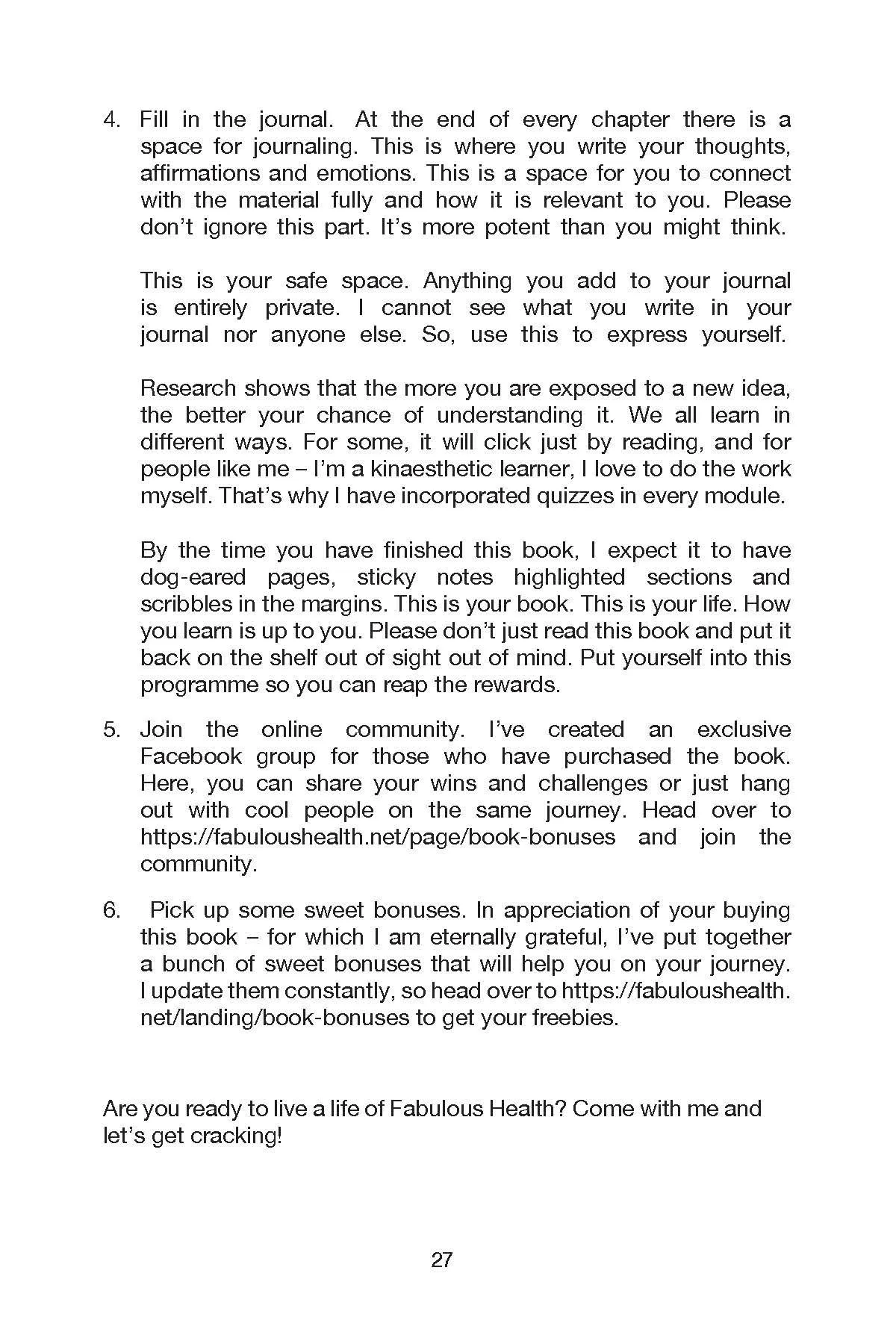 4. Fill in the journal. At the end of every chapter there is a space for journaling. This is where you write your thoughts, affirmations and emotions. This is a space for you to connect with the material fully and how it is relevant to you. Please don't ignore this part. It's more potent than you might think.

This is your safe space. Anything you add to your journal is entirely private. I cannot see what you write in your journal nor anyone else. So, use this to express yourself.

Research shows that the more you are exposed to a new idea, the better your chance of understanding it. We all learn in different ways. For some, it will click just by reading, and for people like me – I'm a kinaesthetic learner, I love to do the work myself. That's why I have incorporated quizzes in every module.

By the time you have finished this book, I expect it to have dog-eared pages, sticky notes highlighted sections and scribbles in the margins. This is your book. This is your life. How you learn is up to you. Please don't just read this book and put it back on the shelf out of sight out of mind. Put yourself into this programme so you can reap the rewards.

5. Join the online community. I've created an exclusive Facebook group for those who have purchased the book. Here, you can share your wins and challenges or just hang out with cool people on the same journey. Head over to https://fabuloushealth.net/page/book-bonuses and join the community.

6. Pick up some sweet bonuses. In appreciation of your buying this book – for which I am eternally grateful, I've put together a bunch of sweet bonuses that will help you on your journey. I update them constantly, so head over to https://fabuloushealth.net/landing/book-bonuses to get your freebies.

Are you ready to live a life of Fabulous Health? Come with me and let's get cracking!

27